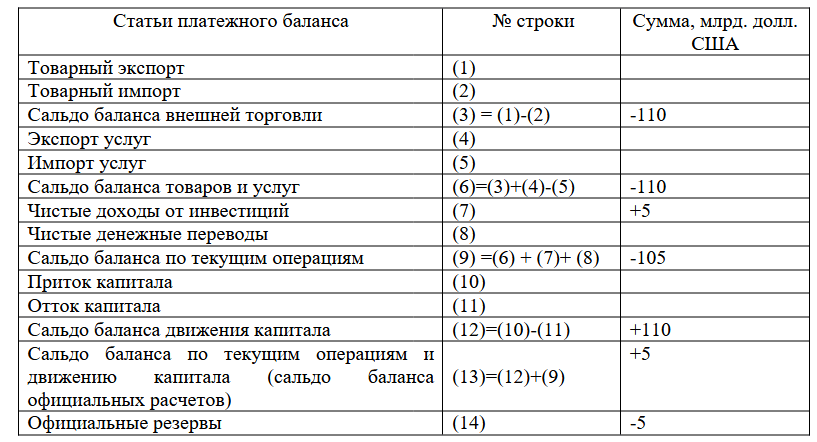 | Статьи платежного баланса | № строки | Сумма, млрд. долл. США |
|---|---|---|
| Товарный экспорт | (1) | |
| Товарный импорт | (2) | |
| Сальдо баланса внешней торговли | (3) = (1)-(2) | -110 |
| Экспорт услуг | (4) | |
| Импорт услуг | (5) | |
| Сальдо баланса товаров и услуг | (6)=(3)+(4)-(5) | -110 |
| Чистые доходы от инвестиций | (7) | +5 |
| Чистые денежные переводы | (8) | |
| Сальдо баланса по текущим операциям | (9) =(6) + (7)+ (8) | -105 |
| Приток капитала | (10) | |
| Отток капитала | (11) | |
| Сальдо баланса движения капитала | (12)=(10)-(11) | +110 |
| Сальдо баланса по текущим операциям и движению капитала (сальдо баланса официальных расчетов) | (13)=(12)+(9) | +5 |
| Официальные резервы | (14) | -5 |